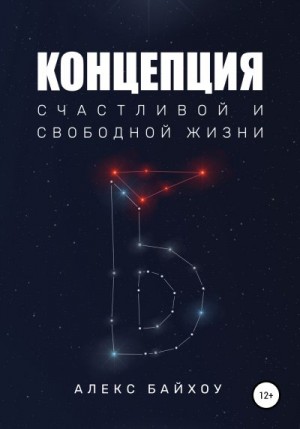 КОНЦЕПЦИЯ
СЧАСТЛИВОЙ И СВОБОДНОЙ ЖИЗНИ

АЛЕКС БАЙХОУ

12+